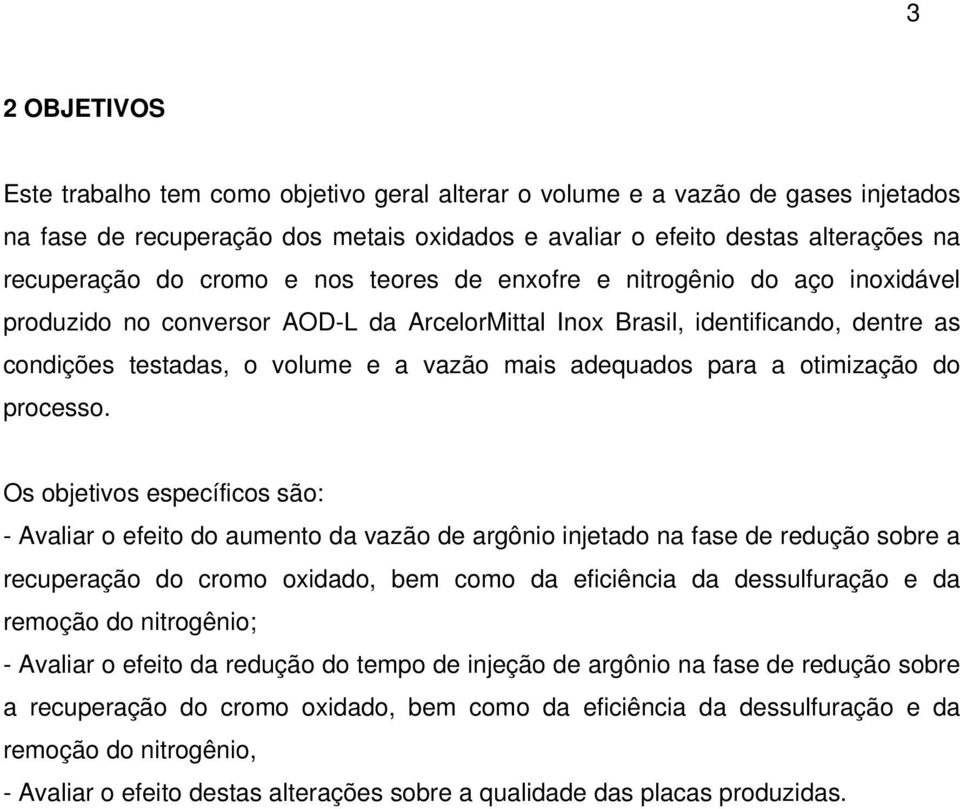 3

2 OBJETIVOS

Este trabalho tem como objetivo geral alterar o volume e a vazão de gases injetados na fase de recuperação dos metais oxidados e avaliar o efeito destas alterações na recuperação do cromo e nos teores de enxofre e nitrogênio do aço inoxidável produzido no conversor AOD-L da ArcelorMittal Inox Brasil, identificando, dentre as condições testadas, o volume e a vazão mais adequados para a otimização do processo.

Os objetivos específicos são:
- Avaliar o efeito do aumento da vazão de argônio injetado na fase de redução sobre a recuperação do cromo oxidado, bem como da eficiência da dessulfuração e da remoção do nitrogênio;
- Avaliar o efeito da redução do tempo de injeção de argônio na fase de redução sobre a recuperação do cromo oxidado, bem como da eficiência da dessulfuração e da remoção do nitrogênio,
- Avaliar o efeito destas alterações sobre a qualidade das placas produzidas.